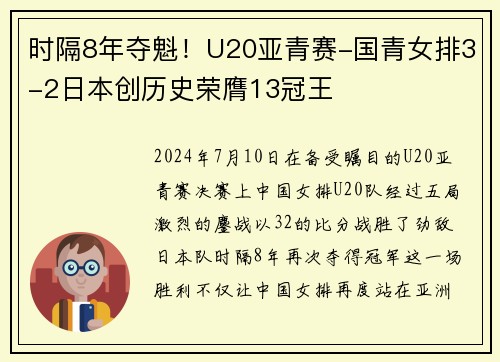 时隔8年夺魁！U20亚青赛-国青女排3-2日本创历史荣膺13冠王

2024年7月10日在备受瞩目的U20亚青赛决赛上中国女排U20队经过五局激烈的鏖战以32的比分战胜了劲敌日本队时隔8年再次夺得冠军这一场胜利不仅让中国女排再度站在亚洲